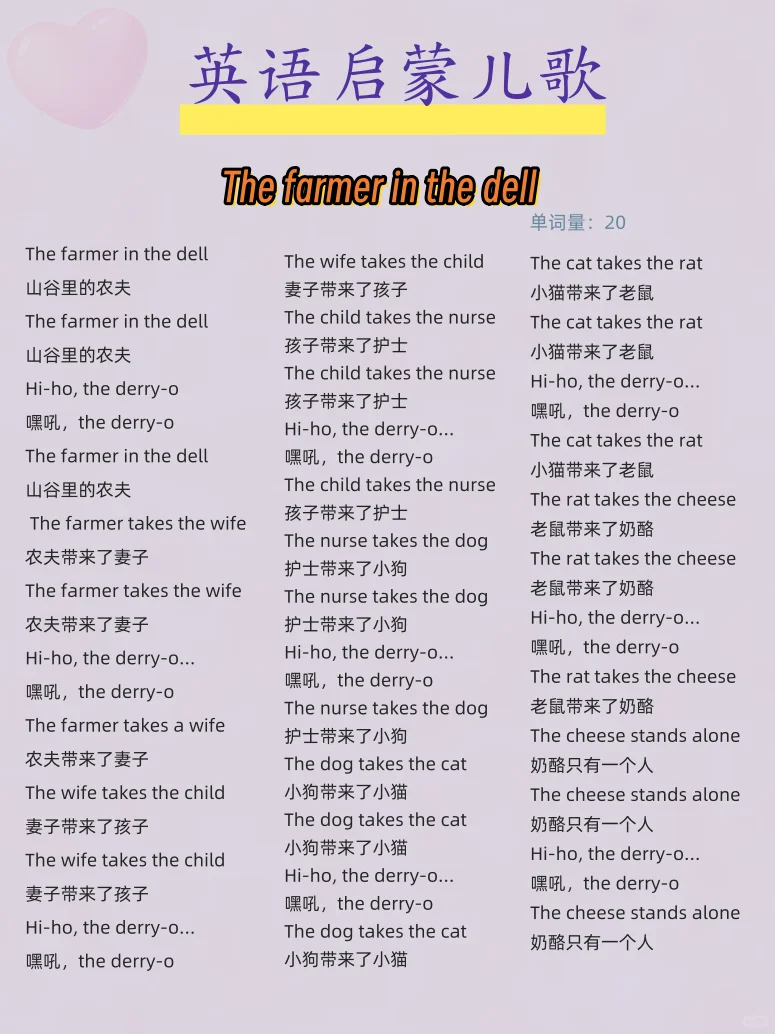 英语启蒙儿歌

The farmer in the dell

单词量：20

The farmer in the dell
山谷里的农夫
The farmer in the dell
山谷里的农夫
Hi-ho, the derry-o
嘿吼，the derry-o
The farmer in the dell
山谷里的农夫
The farmer takes the wife
农夫带来了妻子
The farmer takes the wife
农夫带来了妻子
Hi-ho, the derry-o...
嘿吼，the derry-o
The farmer takes a wife
农夫带来了妻子
The wife takes the child
妻子带来了孩子
The wife takes the child
妻子带来了孩子
Hi-ho, the derry-o...
嘿吼，the derry-o

The wife takes the child
妻子带来了孩子
The child takes the nurse
孩子带来了护士
The child takes the nurse
孩子带来了护士
Hi-ho, the derry-o...
嘿吼，the derry-o
The child takes the nurse
孩子带来了护士
The nurse takes the dog
护士带来了小狗
The nurse takes the dog
护士带来了小狗
Hi-ho, the derry-o...
嘿吼，the derry-o
The nurse takes the dog
护士带来了小狗
The dog takes the cat
小狗带来了小猫
The dog takes the cat
小狗带来了小猫
Hi-ho, the derry-o...
嘿吼，the derry-o
The dog takes the cat
小狗带来了小猫

The cat takes the rat
小猫带来了老鼠
The cat takes the rat
小猫带来了老鼠
Hi-ho, the derry-o...
嘿吼，the derry-o
The cat takes the rat
小猫带来了老鼠
The rat takes the cheese
老鼠带来了奶酪
The rat takes the cheese
老鼠带来了奶酪
Hi-ho, the derry-o...
嘿吼，the derry-o
The rat takes the cheese
老鼠带来了奶酪
The cheese stands alone
奶酪只有一个人
The cheese stands alone
奶酪只有一个人
Hi-ho, the derry-o...
嘿吼，the derry-o
The cheese stands alone
奶酪只有一个人